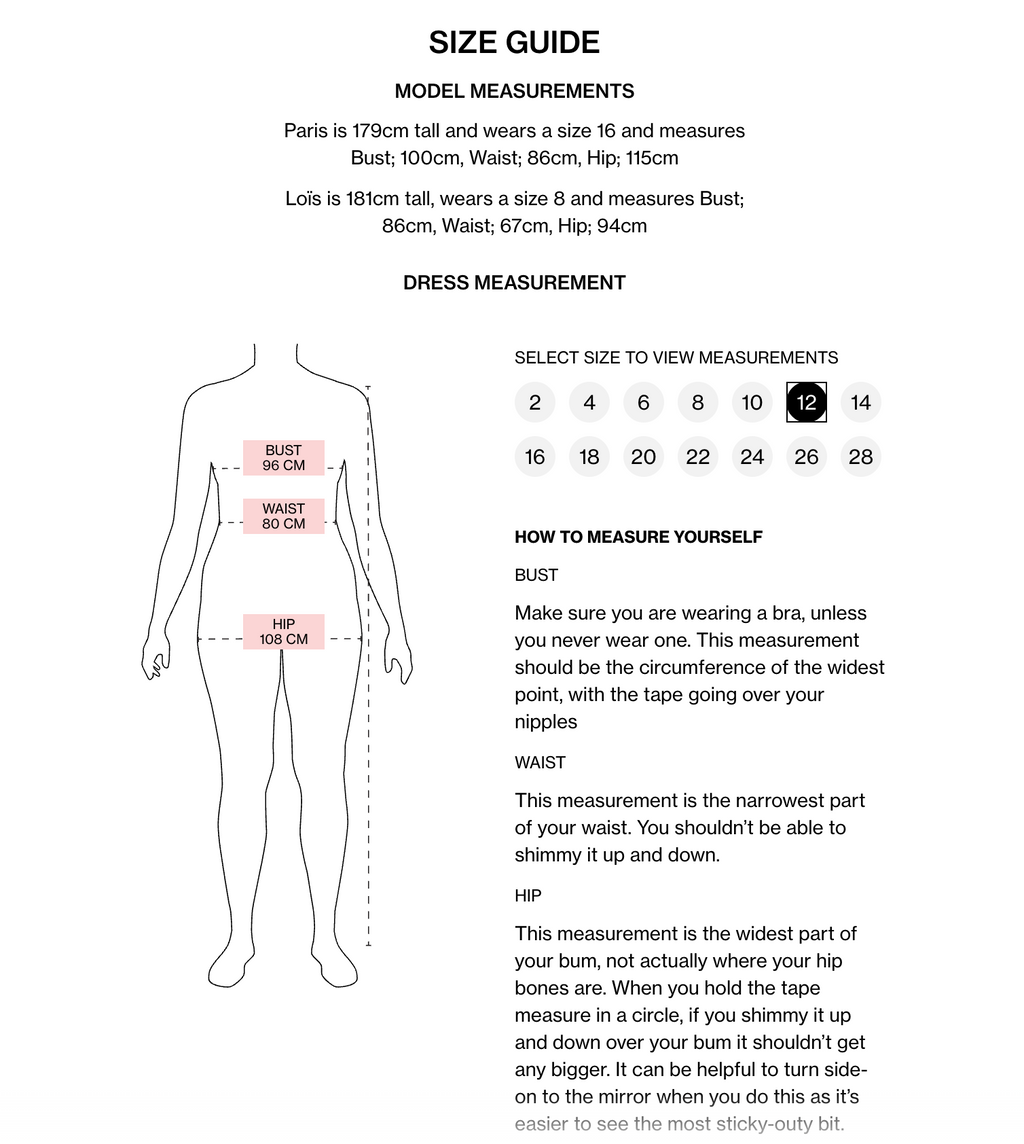 SIZE GUIDE

MODEL MEASUREMENTS

Paris is 179cm tall and wears a size 16 and measures Bust; 100cm, Waist; 86cm, Hip; 115cm

Loïs is 181cm tall, wears a size 8 and measures Bust; 86cm, Waist; 67cm, Hip; 94cm

DRESS MEASUREMENT

BUST
96 CM

WAIST
80 CM

HIP
108 CM

SELECT SIZE TO VIEW MEASUREMENTS

2 4 6 8 10 12 14
16 18 20 22 24 26 28

HOW TO MEASURE YOURSELF

BUST

Make sure you are wearing a bra, unless you never wear one. This measurement should be the circumference of the widest point, with the tape going over your nipples

WAIST

This measurement is the narrowest part of your waist. You shouldn't be able to shimmy it up and down.

HIP

This measurement is the widest part of your bum, not actually where your hip bones are. When you hold the tape measure in a circle, if you shimmy it up and down over your bum it shouldn't get any bigger. It can be helpful to turn side-on to the mirror when you do this as it's easier to see the most sticky-outy bit.